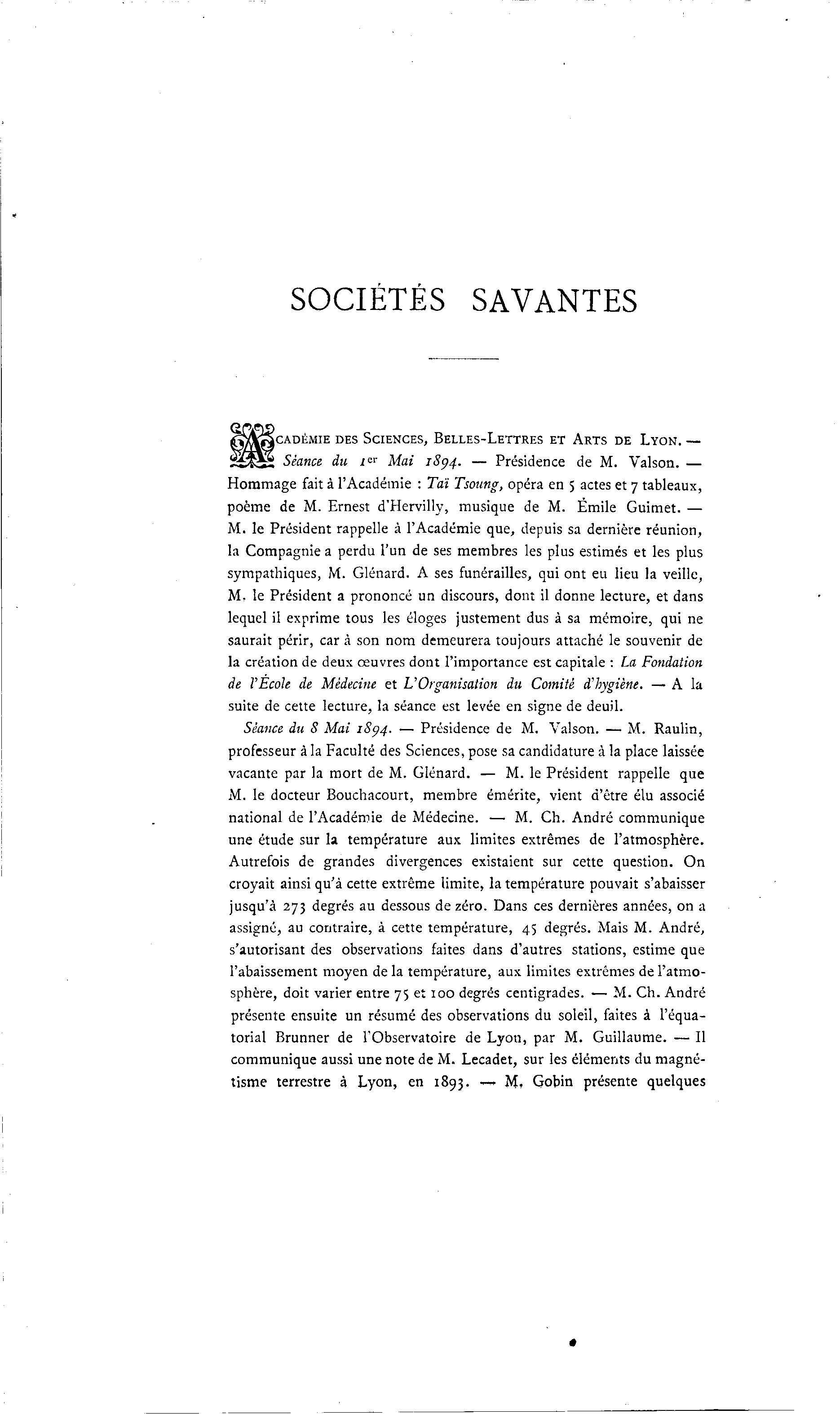 SOCIÉTÉS SAVANTES

ACADÉMIE DES SCIENCES, BELLES-LETTRES ET ARTS DE LYON. — Séance du 1er Mai 1894. — Présidence de M. Valson. — Hommage fait à l'Académie : Taï Tsoung, opéra en 5 actes et 7 tableaux, poème de M. Ernest d'Hervilly, musique de M. Émile Guimet. — M. le Président rappelle à l'Académie que, depuis sa dernière réunion, la Compagnie a perdu l'un de ses membres les plus estimés et les plus sympathiques, M. Glénard. A ses funérailles, qui ont eu lieu la veille, M. le Président a prononcé un discours, dont il donne lecture, et dans lequel il exprime tous les éloges justement dus à sa mémoire, qui ne saurait périr, car à son nom demeurera toujours attaché le souvenir de la création de deux œuvres dont l'importance est capitale : La Fondation de l'École de Médecine et L'Organisation du Comité d'hygiène. — A la suite de cette lecture, la séance est levée en signe de deuil.

Séance du 8 Mai 1894. — Présidence de M. Valson. — M. Raulin, professeur à la Faculté des Sciences, pose sa candidature à la place laissée vacante par la mort de M. Glénard. — M. le Président rappelle que M. le docteur Bouchacourt, membre émérite, vient d'être élu associé national de l'Académie de Médecine. — M. Ch. André communique une étude sur la température aux limites extrêmes de l'atmosphère. Autrefois de grandes divergences existaient sur cette question. On croyait ainsi qu'à cette extrême limite, la température pouvait s'abaisser jusqu'à 273 degrés au dessous de zéro. Dans ces dernières années, on a assigné, au contraire, à cette température, 45 degrés. Mais M. André, s'autorisant des observations faites dans d'autres stations, estime que l'abaissement moyen de la température, aux limites extrêmes de l'atmosphère, doit varier entre 75 et 100 degrés centigrades. — M. Ch. André présente ensuite un résumé des observations du soleil, faites à l'équatorial Brunner de l'Observatoire de Lyon, par M. Guillaume. — Il communique aussi une note de M. Lecadet, sur les éléments du magnétisme terrestre à Lyon, en 1893. — M. Gobin présente quelques